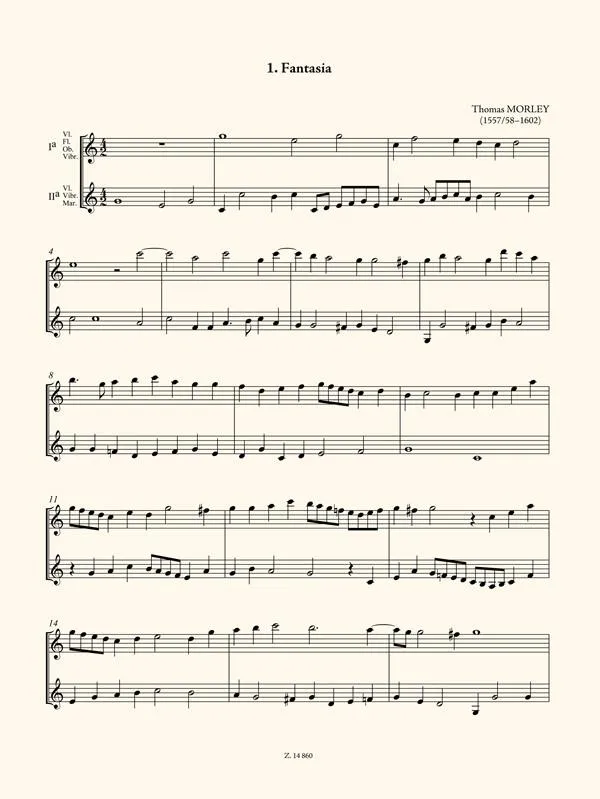 1. Fantasia

Thomas MORLEY
(1557/58–1602)

Iª
Vl.
Fl.
Ob.
Vibr.

IIª
Vl.
Vibr.
Mar.

4

8

11

14

Z. 14 860